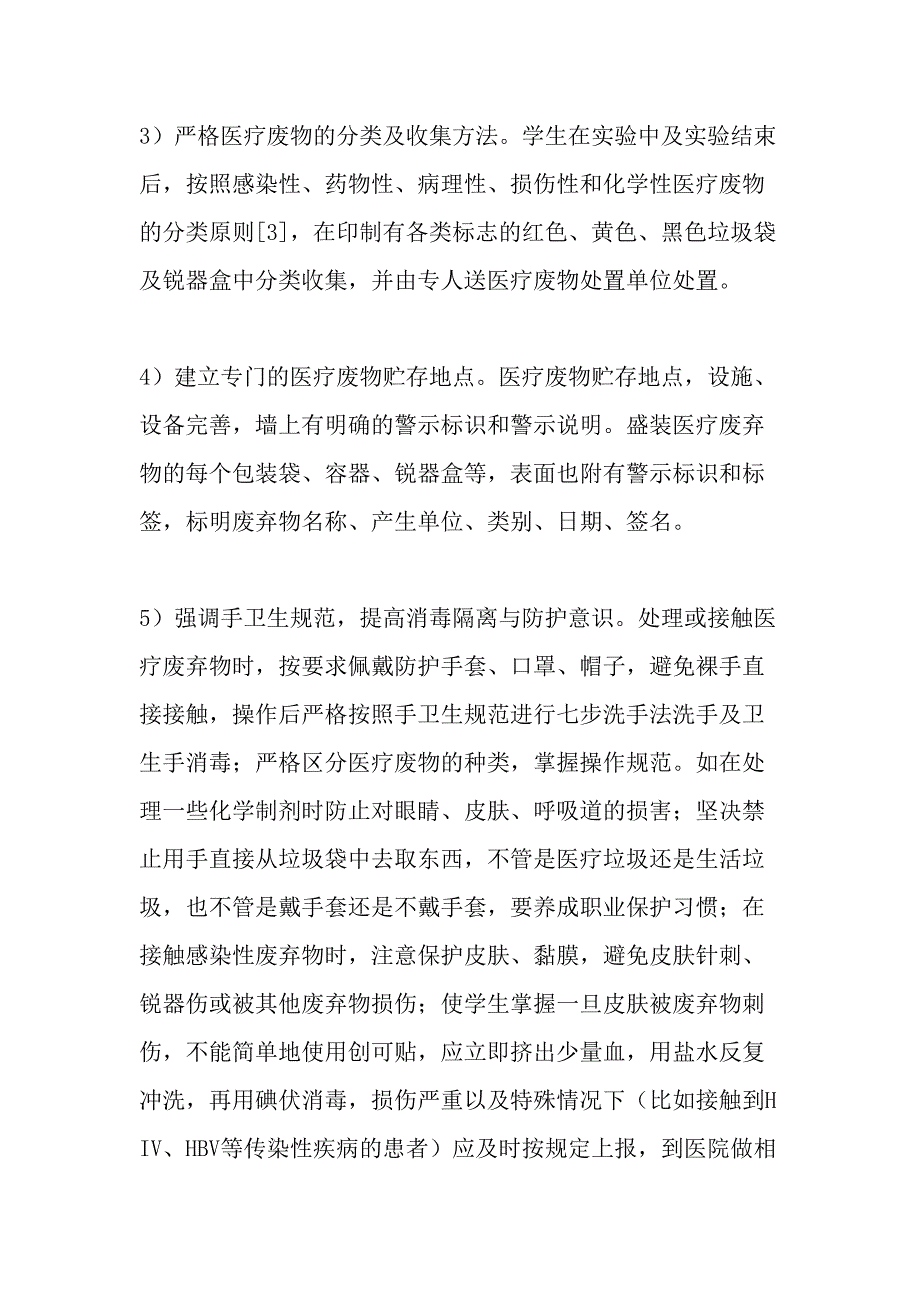 3）严格医疗废物的分类及收集方法。学生在实验中及实验结束后，按照感染性、药物性、病理性、损伤性和化学性医疗废物的分类原则[3]，在印制有各类标志的红色、黄色、黑色垃圾袋及锐器盒中分类收集，并由专人送医疗废物处置单位处置。

4）建立专门的医疗废物贮存地点。医疗废物贮存地点，设施、设备完善，墙上有明确的警示标识和警示说明。盛装医疗废弃物的每个包装袋、容器、锐器盒等，表面也附有警示标识和标签，标明废弃物名称、产生单位、类别、日期、签名。

5）强调手卫生规范，提高消毒隔离与防护意识。处理或接触医疗废弃物时，按要求佩戴防护手套、口罩、帽子，避免裸手直接接触，操作后严格按照手卫生规范进行七步洗手法洗手及卫生手消毒；严格区分医疗废物的种类，掌握操作规范。如在处理一些化学制剂时防止对眼睛、皮肤、呼吸道的损害；坚决禁止用手直接从垃圾袋中去取东西，不管是医疗垃圾还是生活垃圾，也不管是戴手套还是不戴手套，要养成职业保护习惯；在接触感染性废弃物时，注意保护皮肤、黏膜，避免皮肤针刺、锐器伤或被其他废弃物损伤；使学生掌握一旦皮肤被废弃物刺伤，不能简单地使用创可贴，应立即挤出少量血，用盐水反复冲洗，再用碘伏消毒，损伤严重以及特殊情况下（比如接触到HIV、HBV等传染性疾病的患者）应及时按规定上报，到医院做相